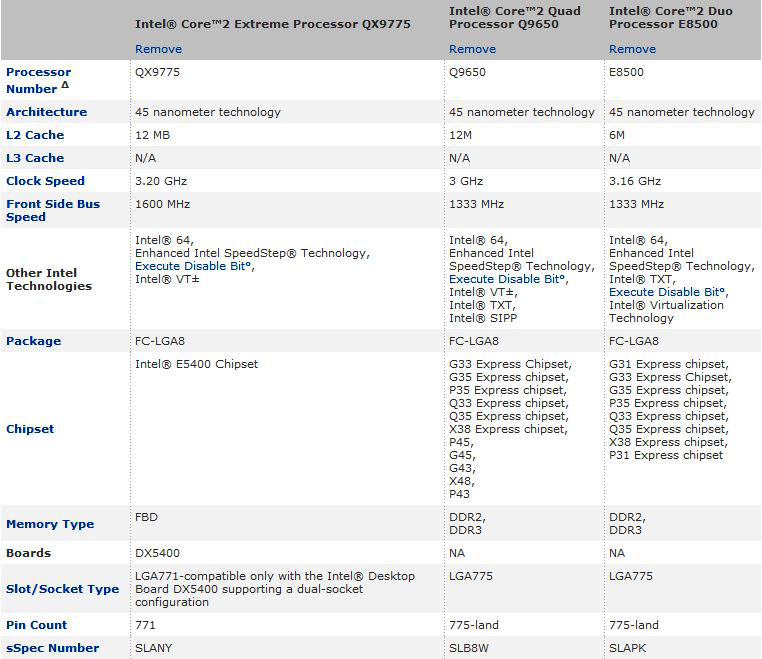 | | Intel® Core™2 Extreme Processor QX9775 Remove | Intel® Core™2 Quad Processor Q9650 Remove | Intel® Core™2 Duo Processor E8500 Remove |
|---|---|---|---|
| Processor Number $^{\Delta}$ | QX9775 | Q9650 | E8500 |
| Architecture | 45 nanometer technology | 45 nanometer technology | 45 nanometer technology |
| L2 Cache | 12 MB | 12M | 6M |
| L3 Cache | N/A | N/A | N/A |
| Clock Speed | 3.20 GHz | 3 GHz | 3.16 GHz |
| Front Side Bus Speed | 1600 MHz | 1333 MHz | 1333 MHz |
| Other Intel Technologies | Intel® 64, Enhanced Intel SpeedStep® Technology, Execute Disable Bit°, Intel® VT± | Intel® 64, Enhanced Intel SpeedStep® Technology, Execute Disable Bit°, Intel® VT±, Intel® TXT, Intel® SIPP | Intel® 64, Enhanced Intel SpeedStep® Technology, Intel® TXT, Execute Disable Bit°, Intel® Virtualization Technology |
| Package | FC-LGA8 | FC-LGA8 | FC-LGA8 |
| Chipset | Intel® E5400 Chipset | G33 Express Chipset, G35 Express chipset, P35 Express chipset, Q33 Express chipset, Q35 Express chipset, X38 Express chipset, P45, G45, G43, X48, P43 | G31 Express chipset, G33 Express Chipset, G35 Express chipset, P35 Express chipset, Q33 Express chipset, Q35 Express chipset, X38 Express chipset, P31 Express chipset |
| Memory Type | FBD | DDR2, DDR3 | DDR2, DDR3 |
| Boards | DX5400 | NA | NA |
| Slot/Socket Type | LGA771-compatible only with the Intel® Desktop Board DX5400 supporting a dual-socket configuration | LGA775 | LGA775 |
| Pin Count | 771 | 775-land | 775-land |
| sSpec Number | SLANY | SLB8W | SLAPK |